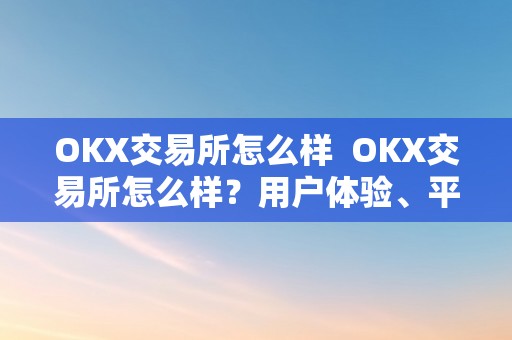 OKX交易所怎么样 OKX交易所怎么样？用户体验、平